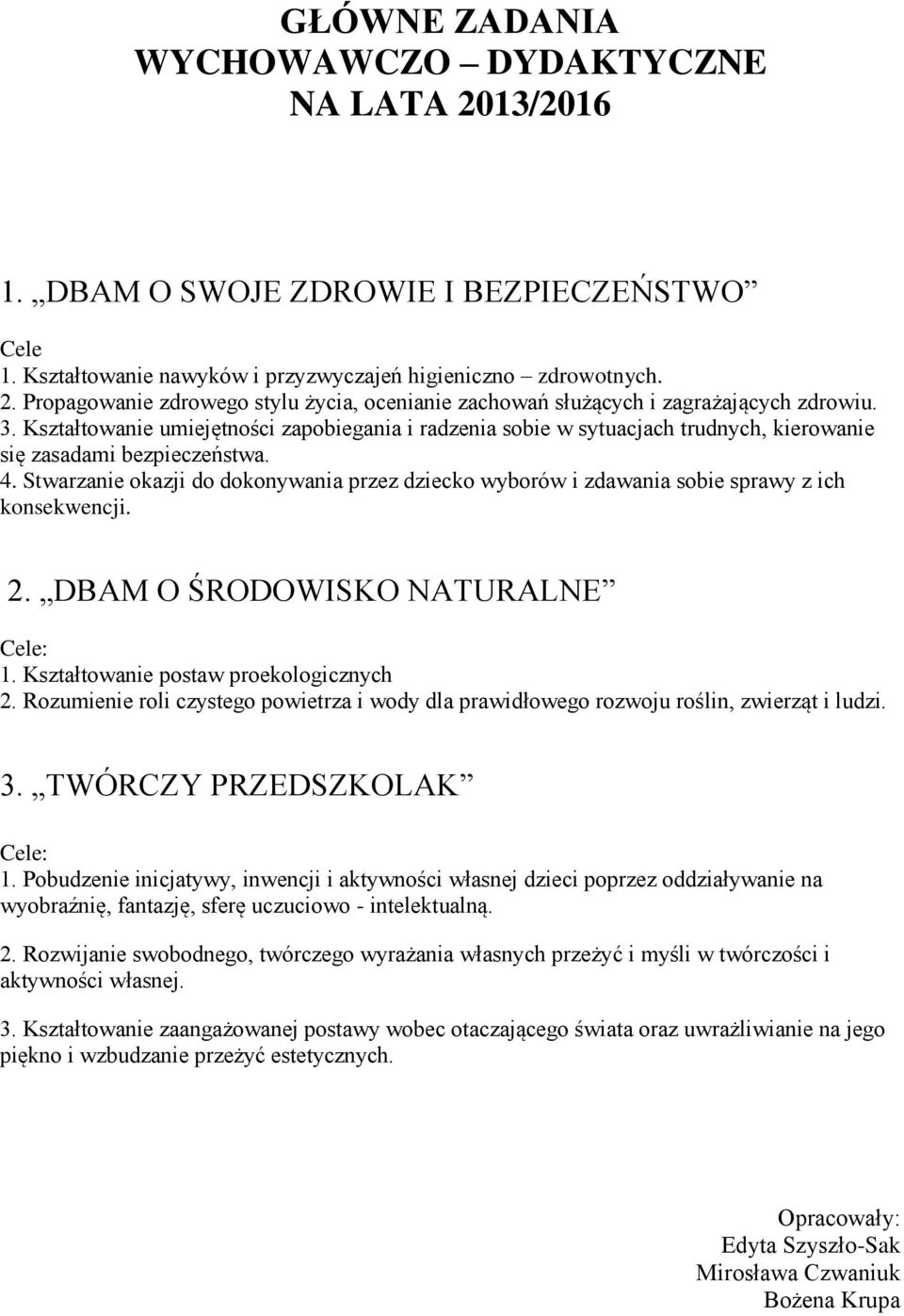 GŁÓWNE ZADANIA
WYCHOWAWCZO – DYDAKTYCZNE
NA LATA 2013/2016

1. „DBAM O SWOJE ZDROWIE I BEZPIECZEŃSTWO”

Cele
1. Kształtowanie nawyków i przyzwyczajeń higieniczno – zdrowotnych.
2. Propagowanie zdrowego stylu życia, ocenianie zachowań służących i zagrażających zdrowiu.
3. Kształtowanie umiejętności zapobiegania i radzenia sobie w sytuacjach trudnych, kierowanie się zasadami bezpieczeństwa.
4. Stwarzanie okazji do dokonywania przez dziecko wyborów i zdawania sobie sprawy z ich konsekwencji.

2. „DBAM O ŚRODOWISKO NATURALNE”

Cele:
1. Kształtowanie postaw proekologicznych
2. Rozumienie roli czystego powietrza i wody dla prawidłowego rozwoju roślin, zwierząt i ludzi.

3. „TWÓRCZY PRZEDSZKOLAK”

Cele:
1. Pobudzenie inicjatywy, inwencji i aktywności własnej dzieci poprzez oddziaływanie na wyobraźnię, fantazję, sferę uczuciowo - intelektualną.

2. Rozwijanie swobodnego, twórczego wyrażania własnych przeżyć i myśli w twórczości i aktywności własnej.

3. Kształtowanie zaangażowanej postawy wobec otaczającego świata oraz uwrażliwianie na jego piękno i wzbudzanie przeżyć estetycznych.

Opracowały:
Edyta Szyszło-Sak
Mirosława Czwaniuk
Bożena Krupa